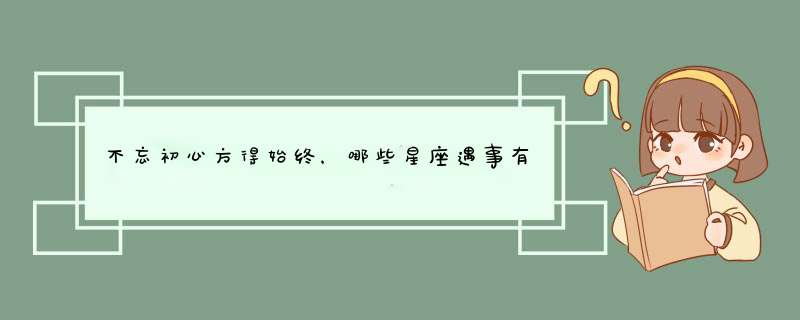 不忘初心方得始终，哪些星座遇事有